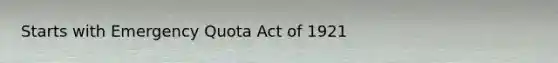 Starts with Emergency Quota Act of 1921